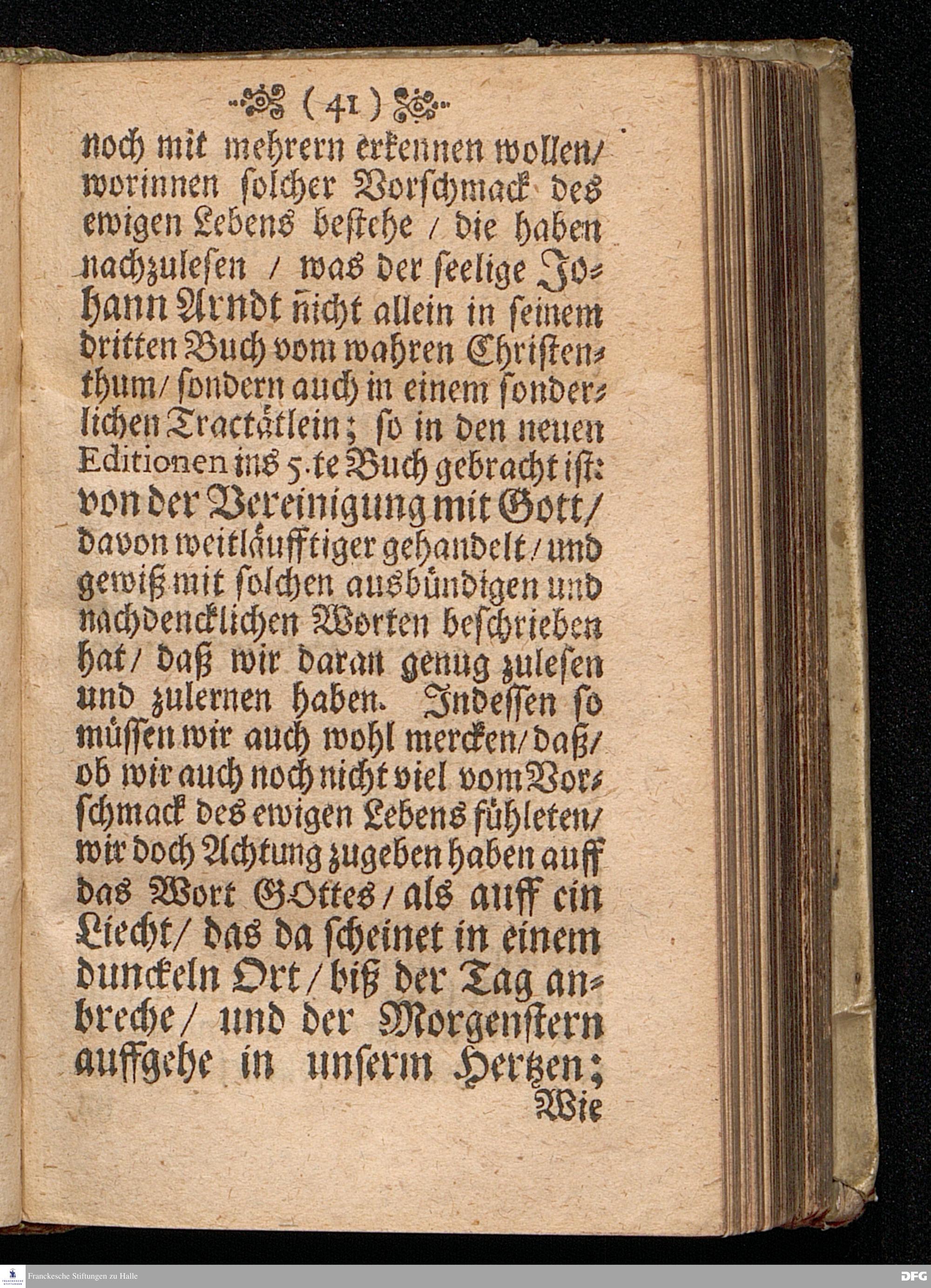 ( 41 )

noch mit mehrern erkennen wollen/ worinnen solcher Vorschmack des ewigen Lebens bestehe / die haben nachzulesen / was der seelige Johann Arndt n̄icht allein in seinem dritten Buch vom wahren Christenthum/ sondern auch in einem sonderlichen Tractätlein; so in den neuen Editionen ins 5.te Buch gebracht ist: von der Vereinigung mit Gott/ davon weitläufftiger gehandelt/ und gewiß mit solchen ausbündigen und nachdencklichen Worten beschrieben hat/ daß wir daran genug zulesen und zulernen haben. Indessen so müssen wir auch wohl mercken/ daß/ ob wir auch noch nicht viel vom Vorschmack des ewigen Lebens fühleten/ wir doch Achtung zugeben haben auff das Wort GOttes/ als auff ein Liecht/ das da scheinet in einem dunckeln Ort/ biß der Tag anbreche/ und der Morgenstern auffgehe in unserm Hertzen; Wie

Franckesche Stiftungen zu Halle

DFG